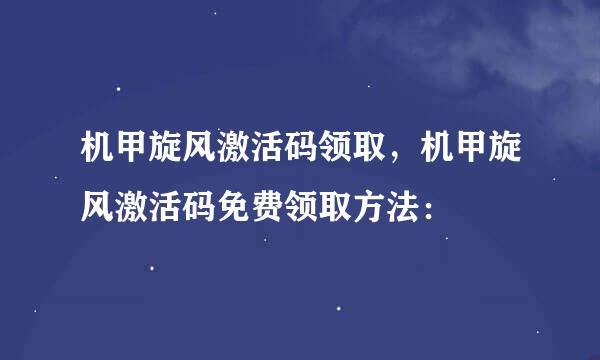 机甲旋风激活码领取，机甲旋风激活码免费领取方法：